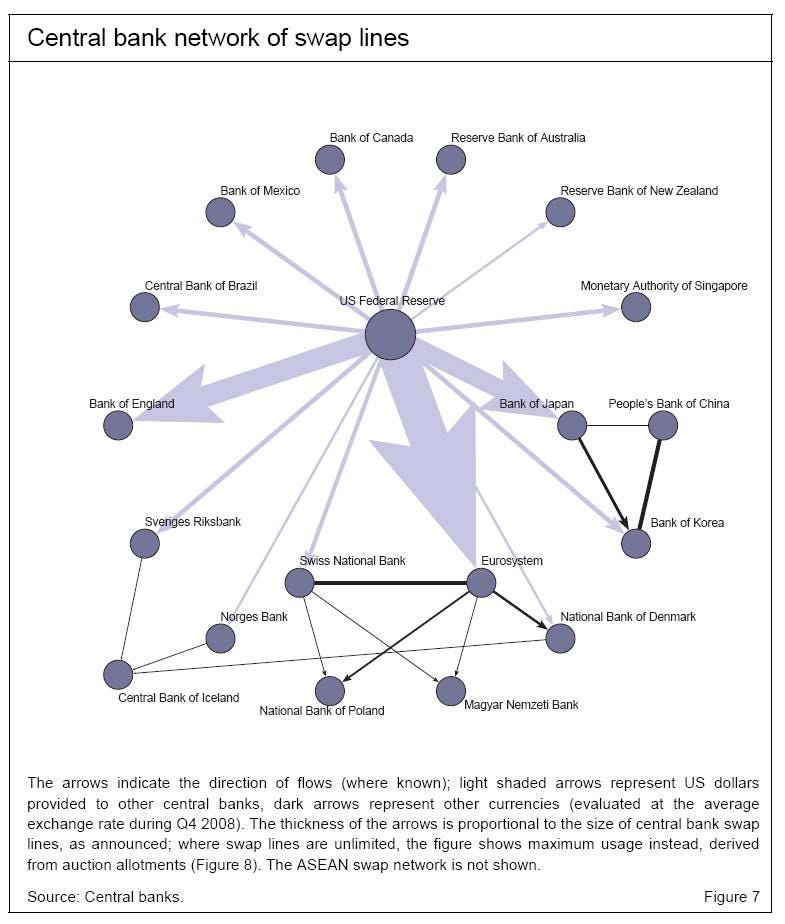 Central bank network of swap lines

Bank of Canada
Reserve Bank of Australia
Bank of Mexico
Reserve Bank of New Zealand
Central Bank of Brazil
US Federal Reserve
Monetary Authority of Singapore
Bank of England
Bank of Japan
People's Bank of China
Sveriges Riksbank
Bank of Korea
Swiss National Bank
Eurosystem
Norges Bank
National Bank of Denmark
Central Bank of Iceland
National Bank of Poland
Magyar Nemzeti Bank

The arrows indicate the direction of flows (where known); light shaded arrows represent US dollars provided to other central banks, dark arrows represent other currencies (evaluated at the average exchange rate during Q4 2008). The thickness of the arrows is proportional to the size of central bank swap lines, as announced; where swap lines are unlimited, the figure shows maximum usage instead, derived from auction allotments (Figure 8). The ASEAN swap network is not shown.

Source: Central banks.
Figure 7